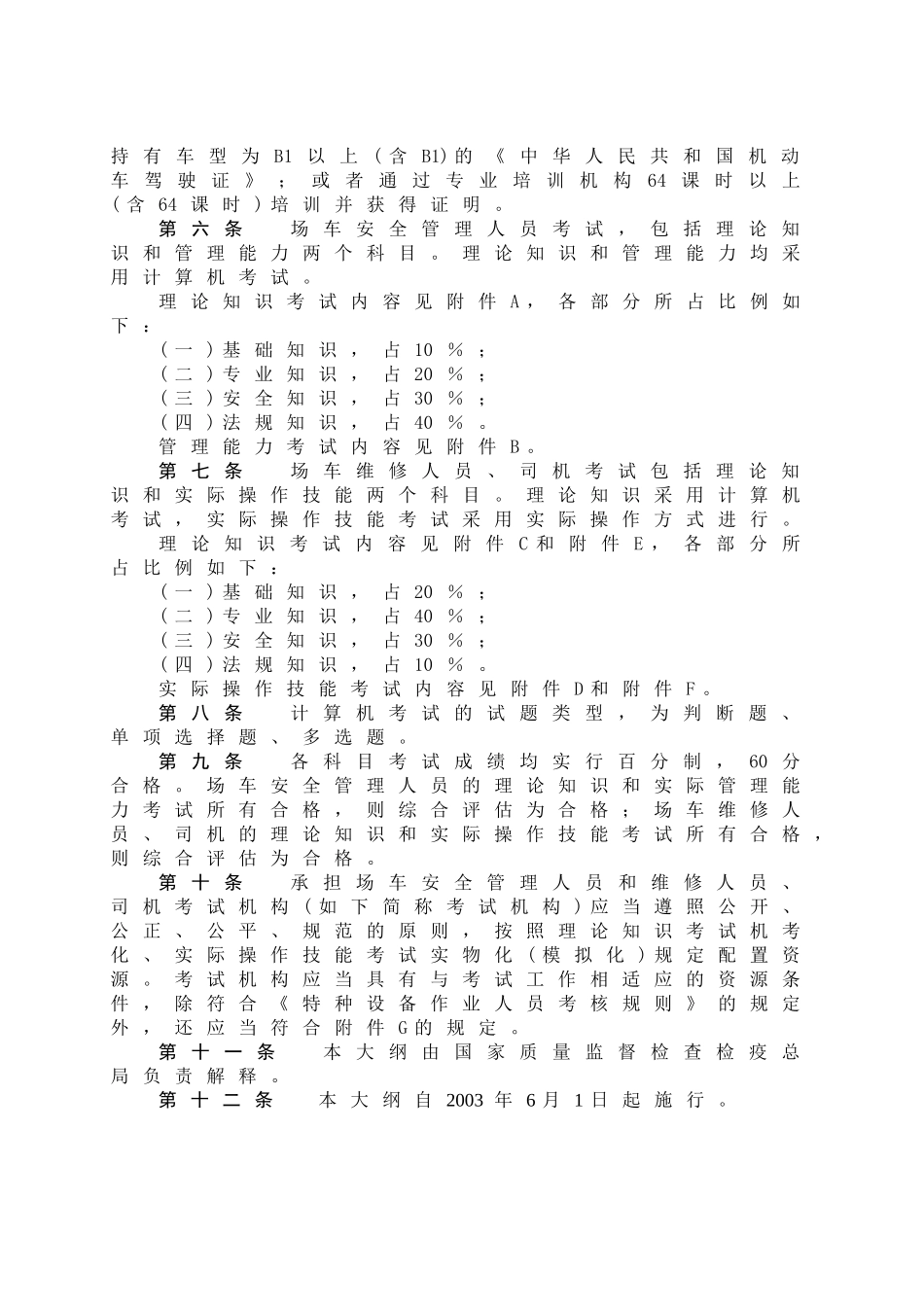 持有车型为B1以上（含B1)的《中华人民共和国机动车驾驶证》；或者通过专业培训机构64课时以上（含64课时）培训并获得证明。

第六条 场车安全管理人员考试，包括理论知识和管理能力两个科目。理论知识和管理能力均采用计算机考试。

理论知识考试内容见附件A，各部分所占比例如下：

（一）基础知识，占10%；
（二）专业知识，占20%；
（三）安全知识，占30%；
（四）法规知识，占40%。

管理能力考试内容见附件B。

第七条 场车维修人员、司机考试包括理论知识和实际操作技能两个科目。理论知识采用计算机考试，实际操作技能考试采用实际操作方式进行。

理论知识考试内容见附件C和附件E，各部分所占比例如下：

（一）基础知识，占20%；
（二）专业知识，占40%；
（三）安全知识，占30%；
（四）法规知识，占10%。

实际操作技能考试内容见附件D和附件F。

第八条 计算机考试的试题类型，为判断题、单项选择题、多选题。

第九条 各科目考试成绩均实行百分制，60分合格。场车安全管理人员的理论知识和实际管理能力考试所有合格，则综合评估为合格；场车维修人员、司机的理论知识和实际操作技能考试所有合格，则综合评估为合格。

第十条 承担场车安全管理人员和维修人员、司机考试机构（如下简称考试机构）应当遵照公开、公正、公平、规范的原则，按照理论知识考试机考化、实际操作技能考试实物化（模拟化）规定配置资源。考试机构应当具有与考试工作相适应的资源条件，除符合《特种设备作业人员考核规则》的规定外，还应当符合附件G的规定。

第十一条 本大纲由国家质量监督检查检疫总局负责解释。

第十二条 本大纲自2003年6月1日起施行。